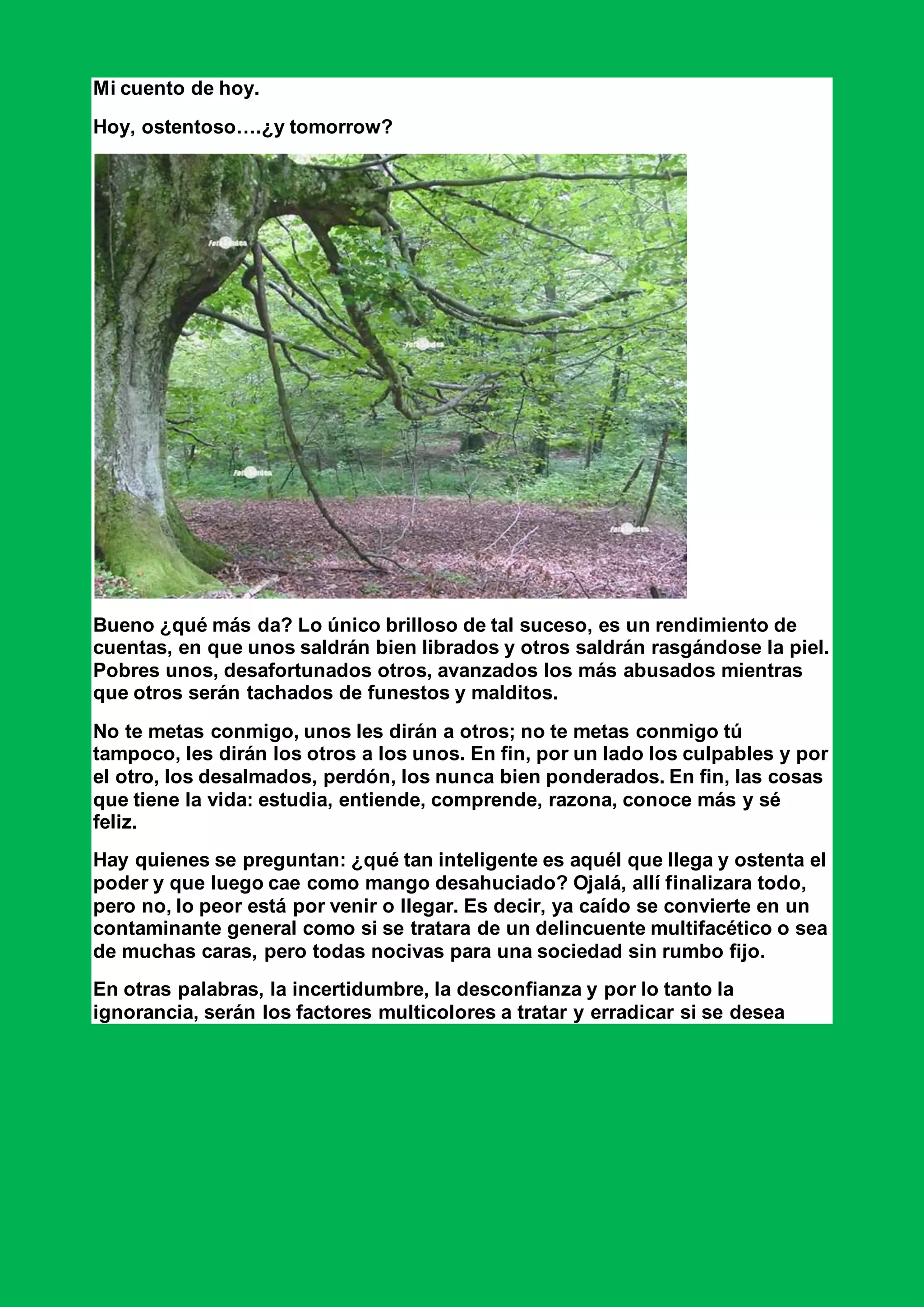 Mi cuento de hoy.

Hoy, ostentoso….¿y tomorrow?

Bueno ¿qué más da? Lo único brilloso de tal suceso, es un rendimiento de cuentas, en que unos saldrán bien librados y otros saldrán rasgándose la piel. Pobres unos, desafortunados otros, avanzados los más abusados mientras que otros serán tachados de funestos y malditos.

No te metas conmigo, unos les dirán a otros; no te metas conmigo tú tampoco, les dirán los otros a los unos. En fin, por un lado los culpables y por el otro, los desalmados, perdón, los nunca bien ponderados. En fin, las cosas que tiene la vida: estudia, entiende, comprende, razona, conoce más y sé feliz.

Hay quienes se preguntan: ¿qué tan inteligente es aquél que llega y ostenta el poder y que luego cae como mango desahuciado? Ojalá, allí finalizara todo, pero no, lo peor está por venir o llegar. Es decir, ya caído se convierte en un contaminante general como si se tratara de un delincuente multifacético o sea de muchas caras, pero todas nocivas para una sociedad sin rumbo fijo.

En otras palabras, la incertidumbre, la desconfianza y por lo tanto la ignorancia, serán los factores multicolores a tratar y erradicar si se desea